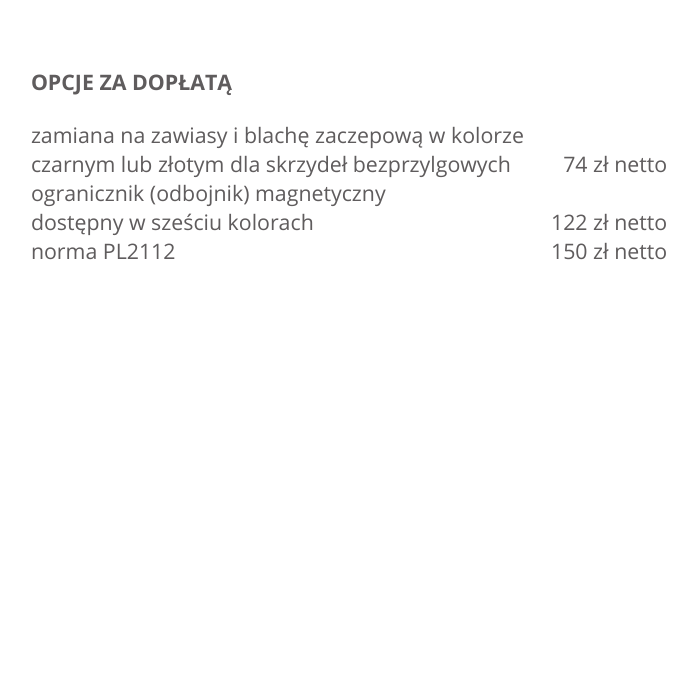 OPCJE ZA DOPŁATĄ

zamiana na zawiasy i blachę zaczepową w kolorze czarnym lub złotym dla skrzydeł bezprzylgowych 74 zł netto
ogranicznik (odbojnik) magnetyczny dostępny w sześciu kolorach 122 zł netto
norma PL2112 150 zł netto